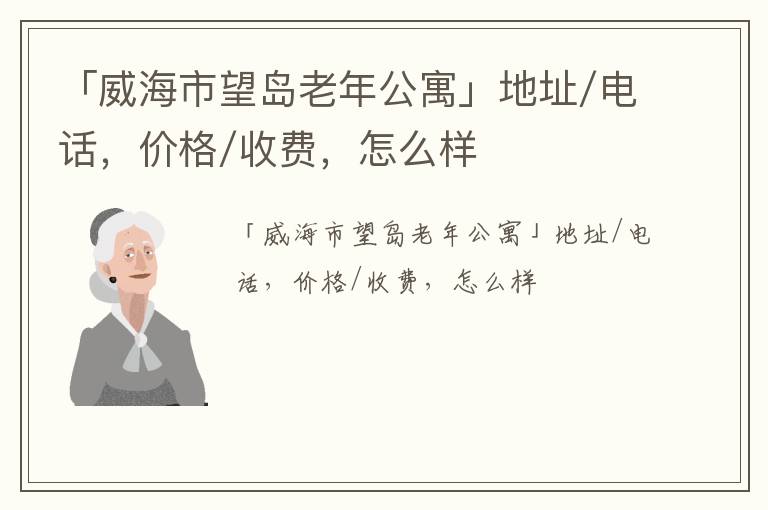 「威海市望岛老年公寓」地址/电话，价格/收费，怎么样

「威海市望岛老年公寓」地址/电话，价格/收费，怎么样